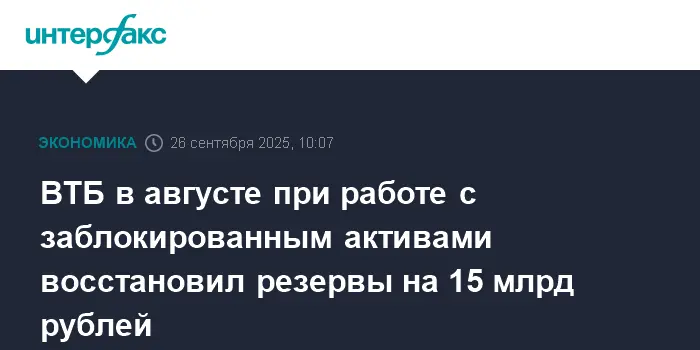 интерфакс

ЭКОНОМИКА 26 сентября 2025, 10:07

ВТБ в августе при работе с заблокированным активами восстановил резервы на 15 млрд рублей